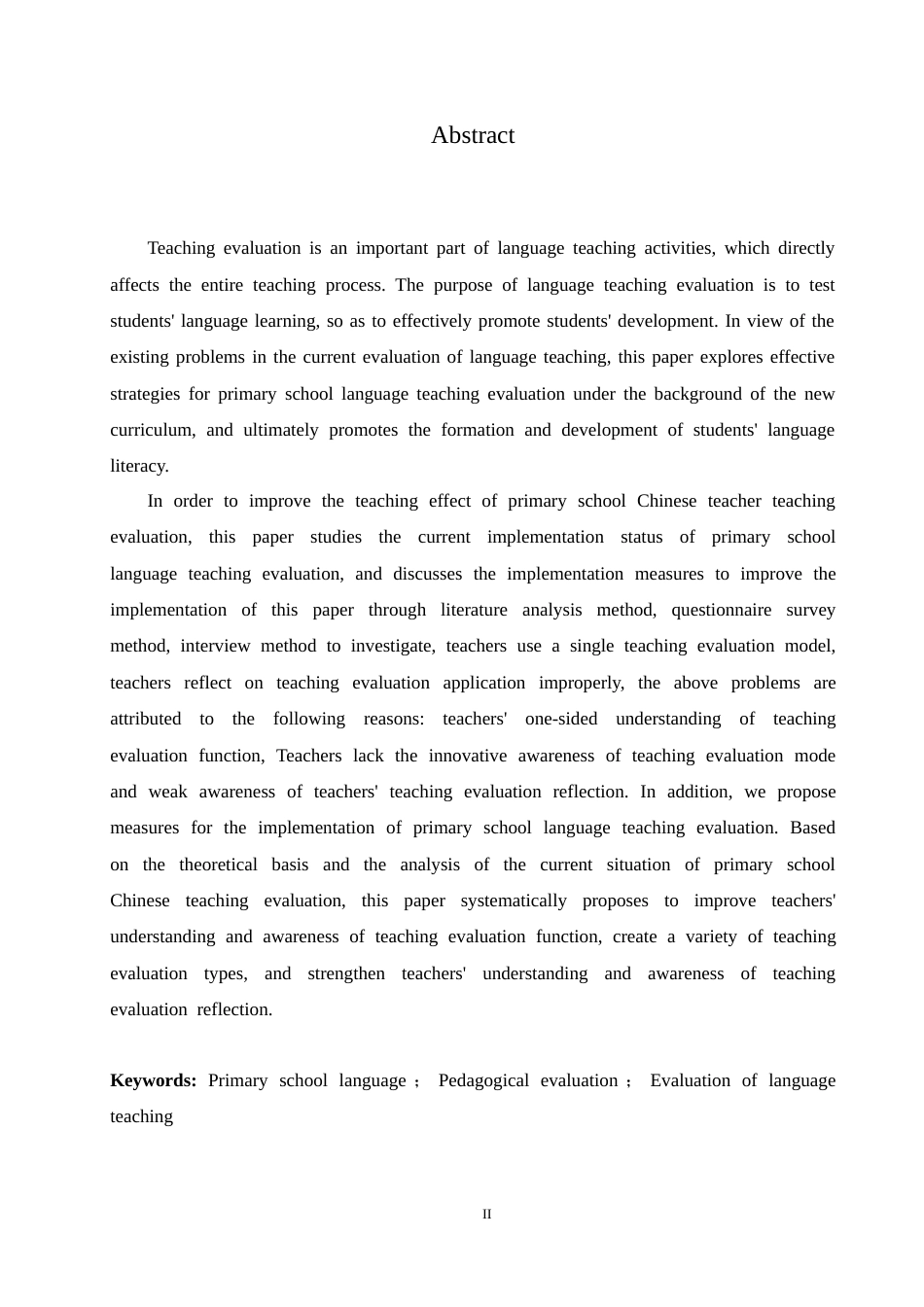 Abstract

Teaching evaluation is an important part of language teaching activities, which directly affects the entire teaching process. The purpose of language teaching evaluation is to test students' language learning, so as to effectively promote students' development. In view of the existing problems in the current evaluation of language teaching, this paper explores effective strategies for primary school language teaching evaluation under the background of the new curriculum, and ultimately promotes the formation and development of students' language literacy.

In order to improve the teaching effect of primary school Chinese teacher teaching evaluation, this paper studies the current implementation status of primary school language teaching evaluation, and discusses the implementation measures to improve the implementation of this paper through literature analysis method, questionnaire survey method, interview method to investigate, teachers use a single teaching evaluation model, teachers reflect on teaching evaluation application improperly, the above problems are attributed to the following reasons: teachers' one-sided understanding of teaching evaluation function, Teachers lack the innovative awareness of teaching evaluation mode and weak awareness of teachers' teaching evaluation reflection. In addition, we propose measures for the implementation of primary school language teaching evaluation. Based on the theoretical basis and the analysis of the current situation of primary school Chinese teaching evaluation, this paper systematically proposes to improve teachers' understanding and awareness of teaching evaluation function, create a variety of teaching evaluation types, and strengthen teachers' understanding and awareness of teaching evaluation reflection.

Keywords: Primary school language ; Pedagogical evaluation ; Evaluation of language teaching

II